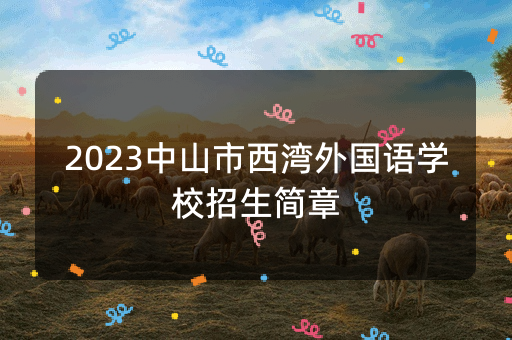 2023中山市西湾外国语学校招生简章